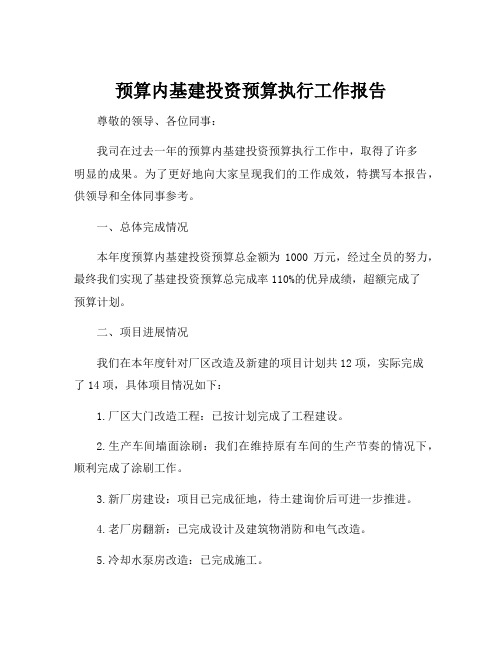 预算内基建投资预算执行工作报告

尊敬的领导、各位同事：

我司在过去一年的预算内基建投资预算执行工作中，取得了许多明显的成果。为了更好地向大家呈现我们的工作成效，特撰写本报告，供领导和全体同事参考。

一、总体完成情况

本年度预算内基建投资预算总金额为 1000 万元，经过全员的努力，最终我们实现了基建投资预算总完成率 110%的优异成绩，超额完成了预算计划。

二、项目进展情况

我们在本年度针对厂区改造及新建的项目计划共 12 项，实际完成了 14 项，具体项目情况如下：

1. 厂区大门改造工程：已按计划完成了工程建设。

2. 生产车间墙面涂刷：我们在维持原有车间的生产节奏的情况下，顺利完成了涂刷工作。

3. 新厂房建设：项目已完成征地，待土建询价后可进一步推进。

4. 老厂房翻新：已完成设计及建筑物消防和电气改造。

5. 冷却水泵房改造：已完成施工。